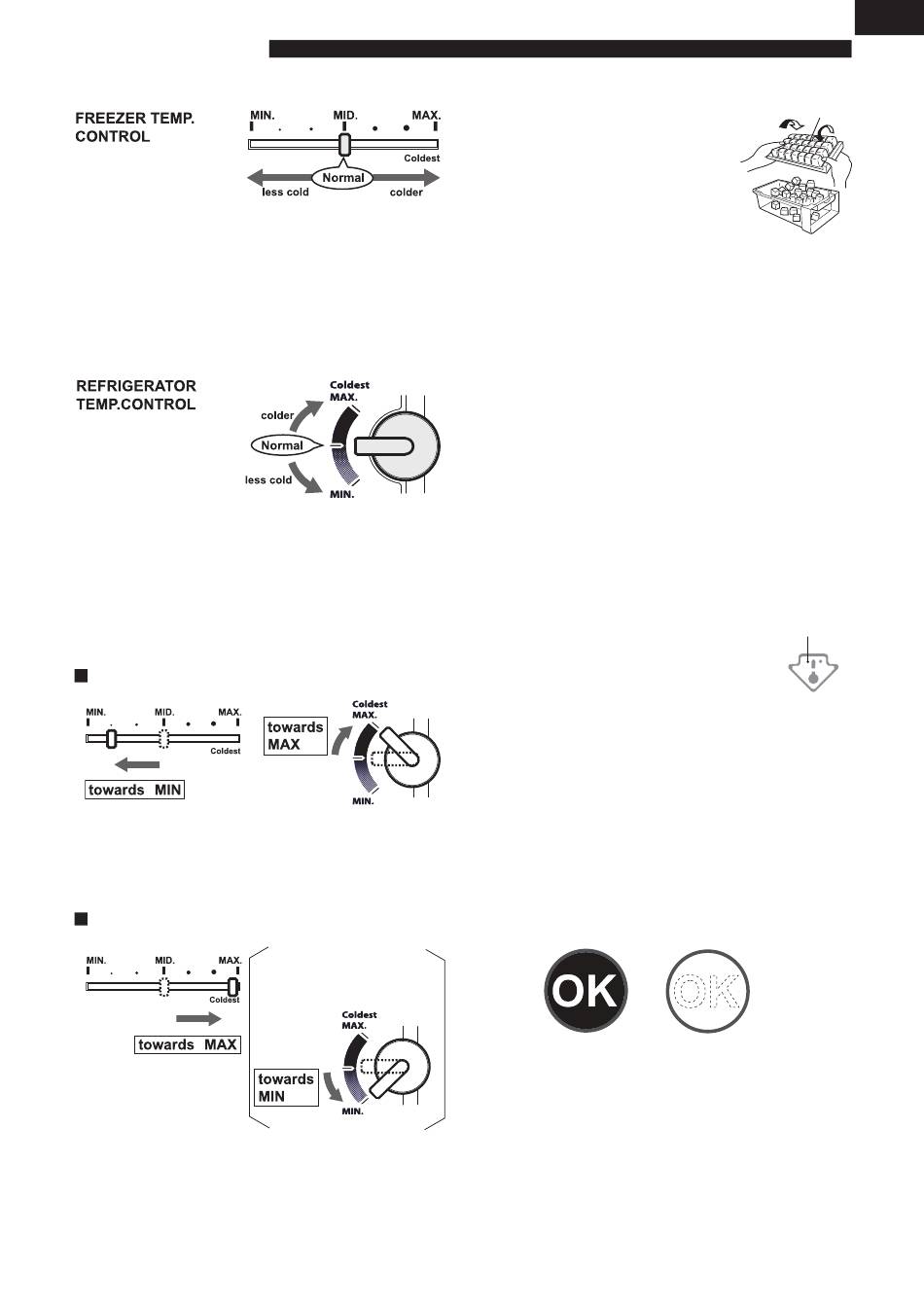 FREEZER TEMP. CONTROL

MIN. MID. MAX.
Coldest
Normal
less cold colder

REFRIGERATOR TEMP.CONTROL

Coldest
MAX.
colder
Normal
less cold
MIN.

MIN. MID. MAX.
Coldest
towards MIN
towards MAX
Coldest
MAX.
MIN.

MIN. MID. MAX.
Coldest
towards MAX
Coldest
MAX.
towards MIN
MIN.

OK OK